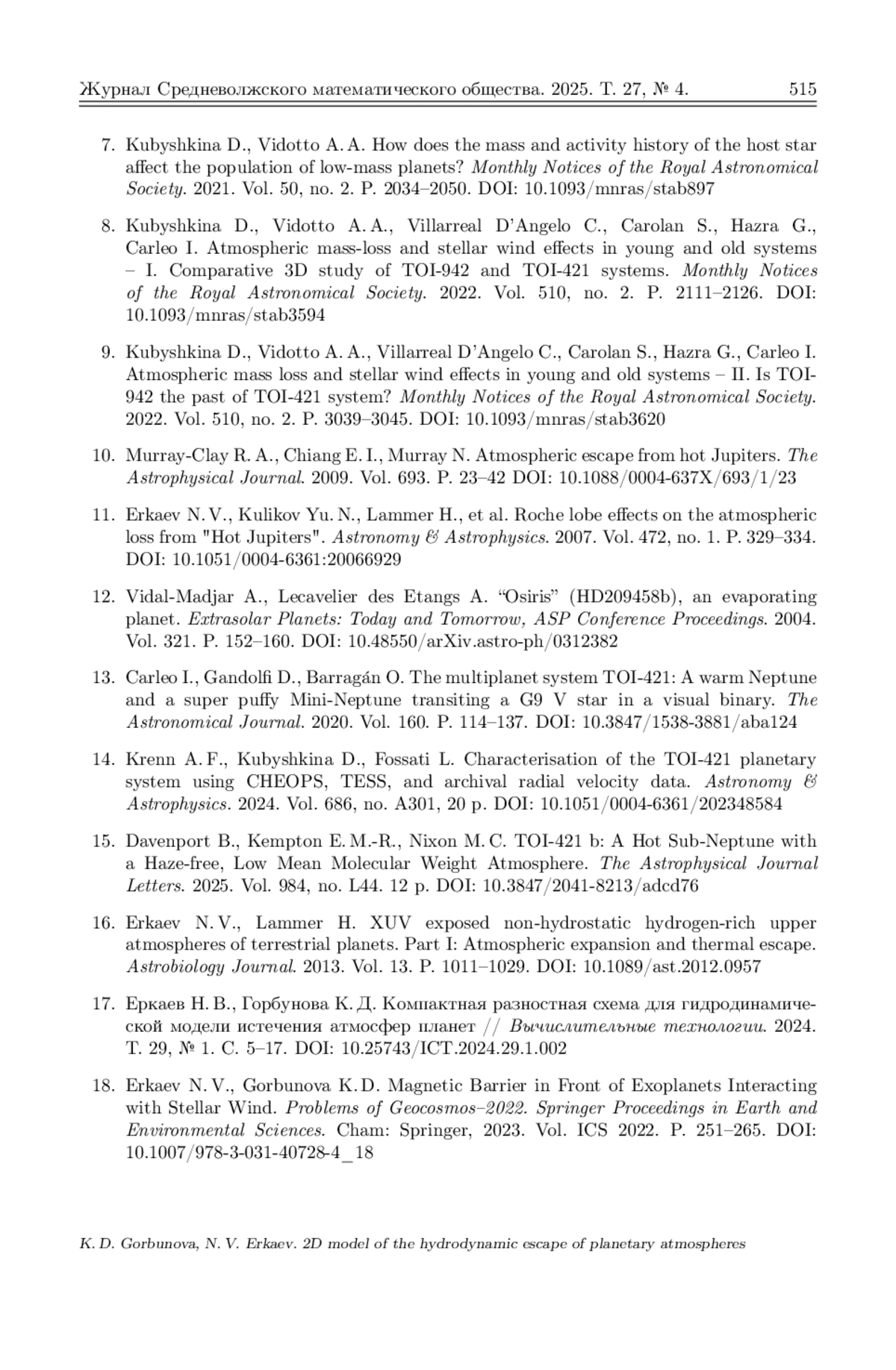 Журнал Средневолжского математического общества. 2025. Т. 27, № 4. 515

7. Kubyshkina D., Vidotto A. A. How does the mass and activity history of the host star affect the population of low-mass planets? Monthly Notices of the Royal Astronomical Society. 2021. Vol. 50, no. 2. P. 2034–2050. DOI: 10.1093/mnras/stab897

8. Kubyshkina D., Vidotto A. A., Villarreal D'Angelo C., Carolan S., Hazra G., Carleo I. Atmospheric mass-loss and stellar wind effects in young and old systems – I. Comparative 3D study of TOI-942 and TOI-421 systems. Monthly Notices of the Royal Astronomical Society. 2022. Vol. 510, no. 2. P. 2111–2126. DOI: 10.1093/mnras/stab3594

9. Kubyshkina D., Vidotto A. A., Villarreal D'Angelo C., Carolan S., Hazra G., Carleo I. Atmospheric mass loss and stellar wind effects in young and old systems – II. Is TOI-942 the past of TOI-421 system? Monthly Notices of the Royal Astronomical Society. 2022. Vol. 510, no. 2. P. 3039–3045. DOI: 10.1093/mnras/stab3620

10. Murray-Clay R. A., Chiang E. I., Murray N. Atmospheric escape from hot Jupiters. The Astrophysical Journal. 2009. Vol. 693. P. 23–42 DOI: 10.1088/0004-637X/693/1/23

11. Erkaev N. V., Kulikov Yu. N., Lammer H., et al. Roche lobe effects on the atmospheric loss from "Hot Jupiters". Astronomy & Astrophysics. 2007. Vol. 472, no. 1. P. 329–334. DOI: 10.1051/0004-6361:20066929

12. Vidal-Madjar A., Lecavelier des Etangs A. "Osiris" (HD209458b), an evaporating planet. Extrasolar Planets: Today and Tomorrow, ASP Conference Proceedings. 2004. Vol. 321. P. 152–160. DOI: 10.48550/arXiv.astro-ph/0312382

13. Carleo I., Gandolfi D., Barragán O. The multiplanet system TOI-421: A warm Neptune and a super puffy Mini-Neptune transiting a G9 V star in a visual binary. The Astronomical Journal. 2020. Vol. 160. P. 114–137. DOI: 10.3847/1538-3881/aba124

14. Krenn A. F., Kubyshkina D., Fossati L. Characterisation of the TOI-421 planetary system using CHEOPS, TESS, and archival radial velocity data. Astronomy & Astrophysics. 2024. Vol. 686, no. A301, 20 p. DOI: 10.1051/0004-6361/202348584

15. Davenport B., Kempton E. M.-R., Nixon M. C. TOI-421 b: A Hot Sub-Neptune with a Haze-free, Low Mean Molecular Weight Atmosphere. The Astrophysical Journal Letters. 2025. Vol. 984, no. L44. 12 p. DOI: 10.3847/2041-8213/adcd76

16. Erkaev N. V., Lammer H. XUV exposed non-hydrostatic hydrogen-rich upper atmospheres of terrestrial planets. Part I: Atmospheric expansion and thermal escape. Astrobiology Journal. 2013. Vol. 13. P. 1011–1029. DOI: 10.1089/ast.2012.0957

17. Еркаев Н. В., Горбунова К. Д. Компактная разностная схема для гидродинамической модели истечения атмосфер планет // Вычислительные технологии. 2024. Т. 29, № 1. С. 5–17. DOI: 10.25743/ICT.2024.29.1.002

18. Erkaev N. V., Gorbunova K. D. Magnetic Barrier in Front of Exoplanets Interacting with Stellar Wind. Problems of Geocosmos–2022. Springer Proceedings in Earth and Environmental Sciences. Cham: Springer, 2023. Vol. ICS 2022. P. 251–265. DOI: 10.1007/978-3-031-40728-4_18

K. D. Gorbunova, N. V. Erkaev. 2D model of the hydrodynamic escape of planetary atmospheres